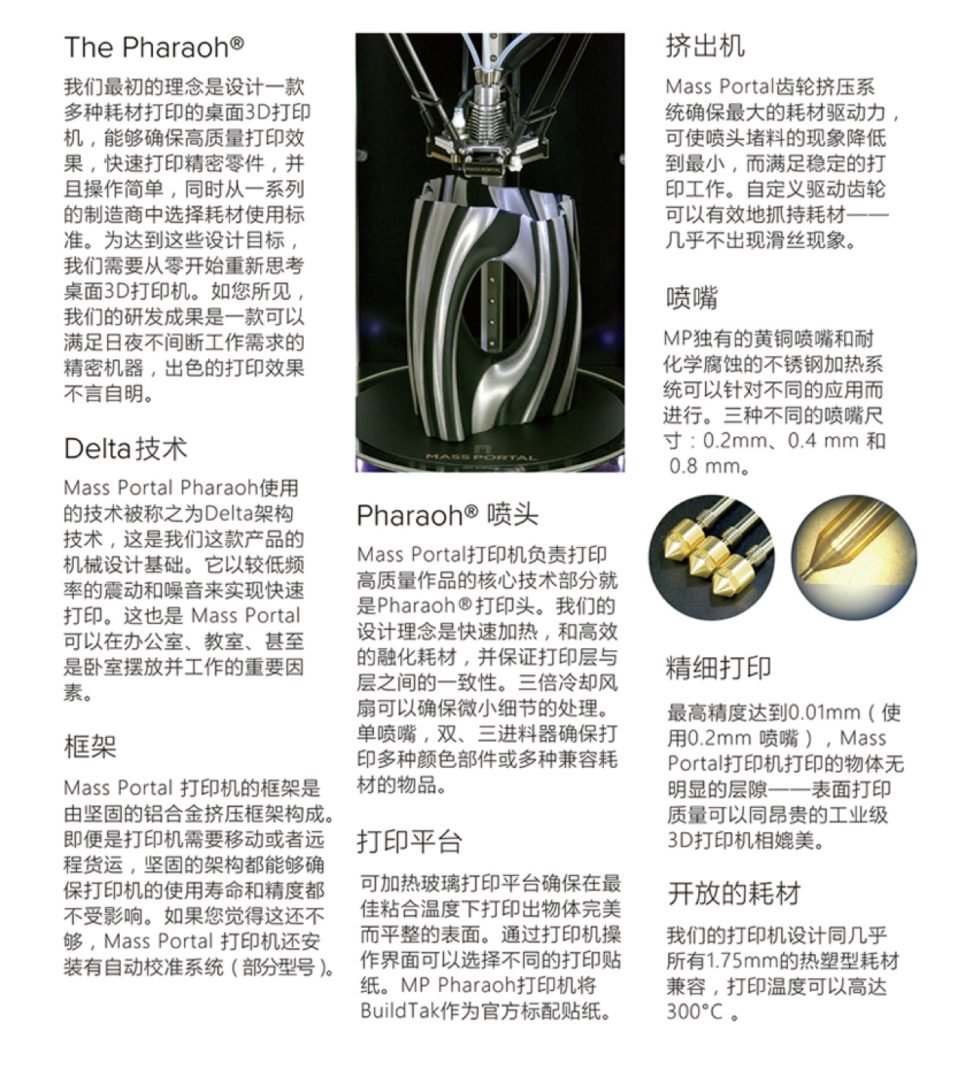 The Pharaoh®

我们最初的理念是设计一款多种耗材打印的桌面3D打印机，能够确保高质量打印效果，快速打印精密零件，并且操作简单，同时从一系列的制造商中选择耗材使用标准。为达到这些设计目标，我们需要从零开始重新思考桌面3D打印机。如您所见，我们的研发成果是一款可以满足日夜不间断工作需求的精密机器，出色的打印效果不言自明。

Delta技术

Mass Portal Pharaoh使用的技术被称之为Delta架构技术，这是我们这款产品的机械设计基础。它以较低频率的震动和噪音来实现快速打印。这也是 Mass Portal 可以在办公室、教室、甚至是卧室摆放并工作的重要因素。

框架

Mass Portal 打印机的框架是由坚固的铝合金挤压框架构成。即便是打印机需要移动或者远程货运，坚固的架构都能够确保打印机的使用寿命和精度都不受影响。如果您觉得这还不够，Mass Portal 打印机还安装有自动校准系统（部分型号）。

MASS PORTAL

Pharaoh® 喷头

Mass Portal打印机负责打印高质量作品的核心技术部分就是Pharaoh®打印头。我们的设计理念是快速加热，和高效的融化耗材，并保证打印层与层之间的一致性。三倍冷却风扇可以确保微小细节的处理。单喷嘴，双、三进料器确保打印多种颜色部件或多种兼容耗材的物品。

打印平台

可加热玻璃打印平台确保在最佳粘合温度下打印出物体完美而平整的表面。通过打印机操作界面可以选择不同的打印贴纸。MP Pharaoh打印机将BuildTak作为官方标配贴纸。

挤出机

Mass Portal齿轮挤压系统确保最大的耗材驱动力，可使喷头堵料的现象降低到最小，而满足稳定的打印工作。自定义驱动齿轮可以有效地抓持耗材——几乎不出现滑丝现象。

喷嘴

MP独有的黄铜喷嘴和耐化学腐蚀的不锈钢加热系统可以针对不同的应用而进行。三种不同的喷嘴尺寸：0.2mm、0.4 mm 和 0.8 mm。

精细打印

最高精度达到0.01mm（使用0.2mm 喷嘴），Mass Portal打印机打印的物体无明显的层隙——表面打印质量可以同昂贵的工业级3D打印机相媲美。

开放的耗材

我们的打印机设计同几乎所有1.75mm的热塑型耗材兼容，打印温度可以高达300°C 。